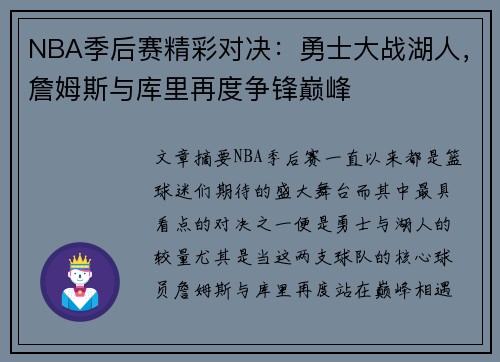 NBA季后赛精彩对决：勇士大战湖人，詹姆斯与库里再度争锋巅峰

文章摘要NBA季后赛一直以来都是篮球迷们期待的盛大舞台而其中最具看点的对决之一便是勇士与湖人的较量尤其是当这两支球队的核心球员詹姆斯与库里再度站在巅峰相遇